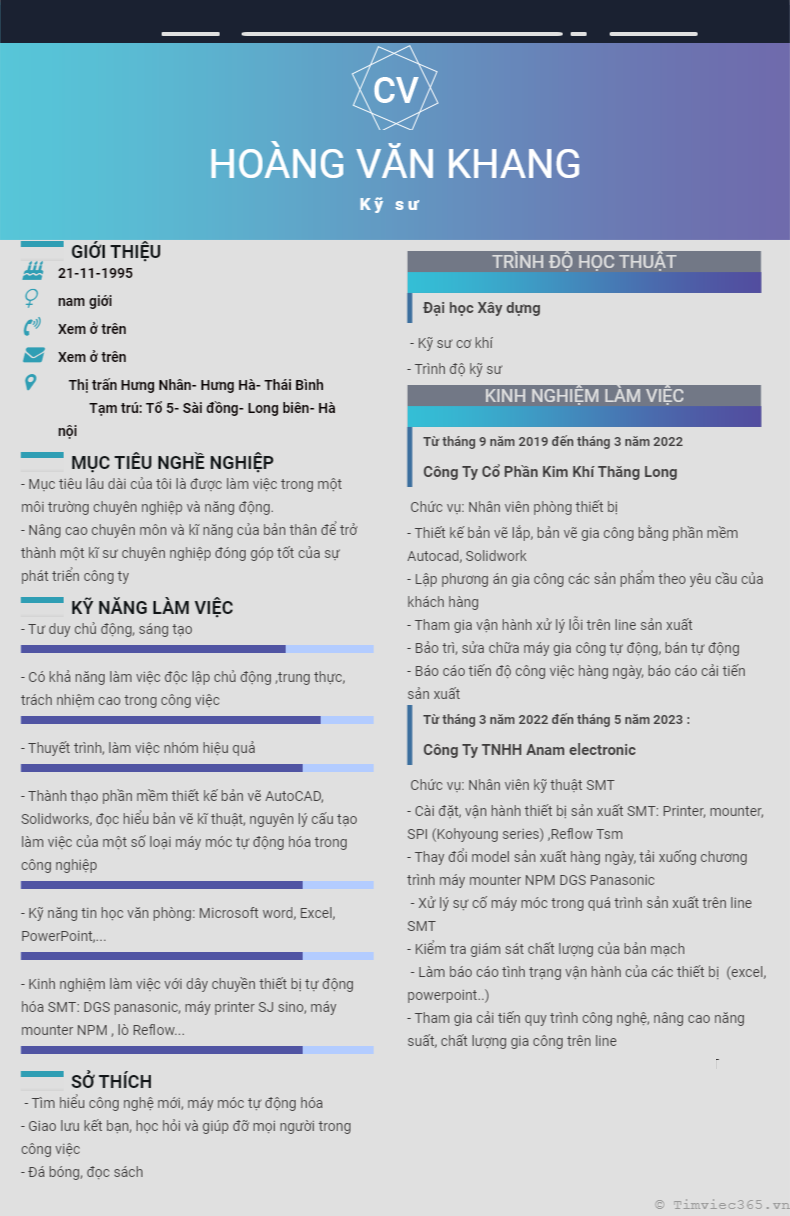 CV

HOÀNG VĂN KHANG

Kỹ sư

GIỚI THIỆU

21-11-1995

nam giới

Xem ở trên

Xem ở trên

Thị trấn Hưng Nhân- Hưng Hà- Thái Bình
Tạm trú: Tổ 5- Sài đồng- Long biên- Hà nội

MỤC TIÊU NGHỀ NGHIỆP

- Mục tiêu lâu dài của tôi là được làm việc trong một môi trường chuyên nghiệp và năng động.
- Nâng cao chuyên môn và kĩ năng của bản thân để trở thành một kĩ sư chuyên nghiệp đóng góp tốt của sự phát triển công ty

KỸ NĂNG LÀM VIỆC

- Tư duy chủ động, sáng tạo

- Có khả năng làm việc độc lập chủ động ,trung thực, trách nhiệm cao trong công việc

- Thuyết trình, làm việc nhóm hiệu quả

- Thành thạo phần mềm thiết kế bản vẽ AutoCAD, Solidworks, đọc hiểu bản vẽ kĩ thuật, nguyên lý cấu tạo làm việc của một số loại máy móc tự động hóa trong công nghiệp

- Kỹ năng tin học văn phòng: Microsoft word, Excel, PowerPoint,...

- Kinh nghiệm làm việc với dây chuyền thiết bị tự động hóa SMT: DGS panasonic, máy printer SJ sino, máy mounter NPM , lò Reflow...

SỞ THÍCH

- Tìm hiểu công nghệ mới, máy móc tự động hóa
- Giao lưu kết bạn, học hỏi và giúp đỡ mọi người trong công việc
- Đá bóng, đọc sách

TRÌNH ĐỘ HỌC THUẬT

Đại học Xây dựng

- Kỹ sư cơ khí
- Trình độ kỹ sư

KINH NGHIỆM LÀM VIỆC

Từ tháng 9 năm 2019 đến tháng 3 năm 2022

Công Ty Cổ Phần Kim Khí Thăng Long

Chức vụ: Nhân viên phòng thiết bị
- Thiết kế bản vẽ lắp, bản vẽ gia công bằng phần mềm Autocad, Solidwork
- Lập phương án gia công các sản phẩm theo yêu cầu của khách hàng
- Tham gia vận hành xử lý lỗi trên line sản xuất
- Bảo trì, sửa chữa máy gia công tự động, bán tự động
- Báo cáo tiến độ công việc hàng ngày, báo cáo cải tiến sản xuất

Từ tháng 3 năm 2022 đến tháng 5 năm 2023 :

Công Ty TNHH Anam electronic

Chức vụ: Nhân viên kỹ thuật SMT
- Cài đặt, vận hành thiết bị sản xuất SMT: Printer, mounter, SPI (Kohyoung series) ,Reflow Tsm
- Thay đổi model sản xuất hàng ngày, tải xuống chương trình máy mounter NPM DGS Panasonic
- Xử lý sự cố máy móc trong quá trình sản xuất trên line SMT
- Kiểm tra giám sát chất lượng của bản mạch
- Làm báo cáo tình trạng vận hành của các thiết bị (excel, powerpoint..)
- Tham gia cải tiến quy trình công nghệ, nâng cao năng suất, chất lượng gia công trên line

© Timviec365.vn